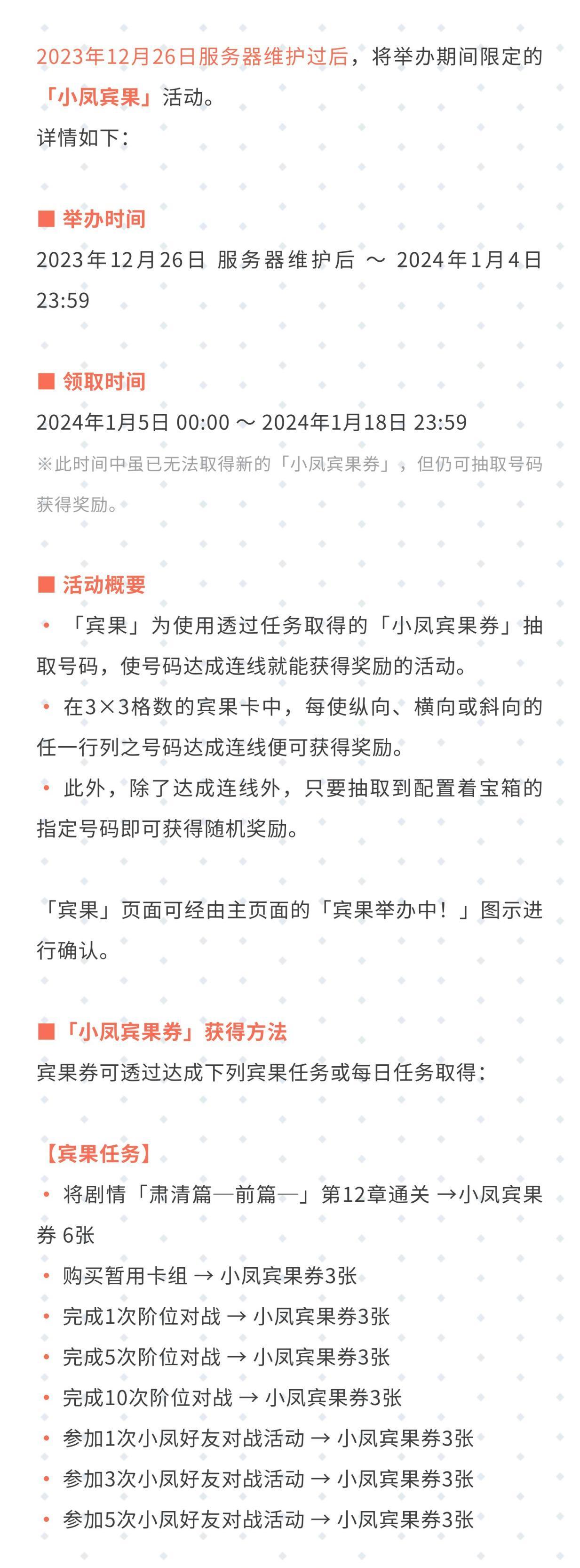 2023年12月26日服务器维护过后，将举办期间限定的「小凤宾果」活动。
详情如下：

■ 举办时间
2023年12月26日 服务器维护后 ～ 2024年1月4日 23:59

■ 领取时间
2024年1月5日 00:00 ～ 2024年1月18日 23:59
※此时间中虽已无法取得新的「小凤宾果券」，但仍可抽取号码获得奖励。

■ 活动概要
• 「宾果」为使用透过任务取得的「小凤宾果券」抽取号码，使号码达成连线就能获得奖励的活动。
• 在3×3格数的宾果卡中，每使纵向、横向或斜向的任一行列之号码达成连线便可获得奖励。
• 此外，除了达成连线外，只要抽取到配置着宝箱的指定号码即可获得随机奖励。

「宾果」页面可经由主页面的「宾果举办中！」图示进行确认。

■「小凤宾果券」获得方法
宾果券可透过达成下列宾果任务或每日任务取得：

【宾果任务】
• 将剧情「肃清篇—前篇—」第12章通关 →小凤宾果券 6张
• 购买暂用卡组 → 小凤宾果券3张
• 完成1次阶位对战 → 小凤宾果券3张
• 完成5次阶位对战 → 小凤宾果券3张
• 完成10次阶位对战 → 小凤宾果券3张
• 参加1次小凤好友对战活动 → 小凤宾果券3张
• 参加3次小凤好友对战活动 → 小凤宾果券3张
• 参加5次小凤好友对战活动 → 小凤宾果券3张